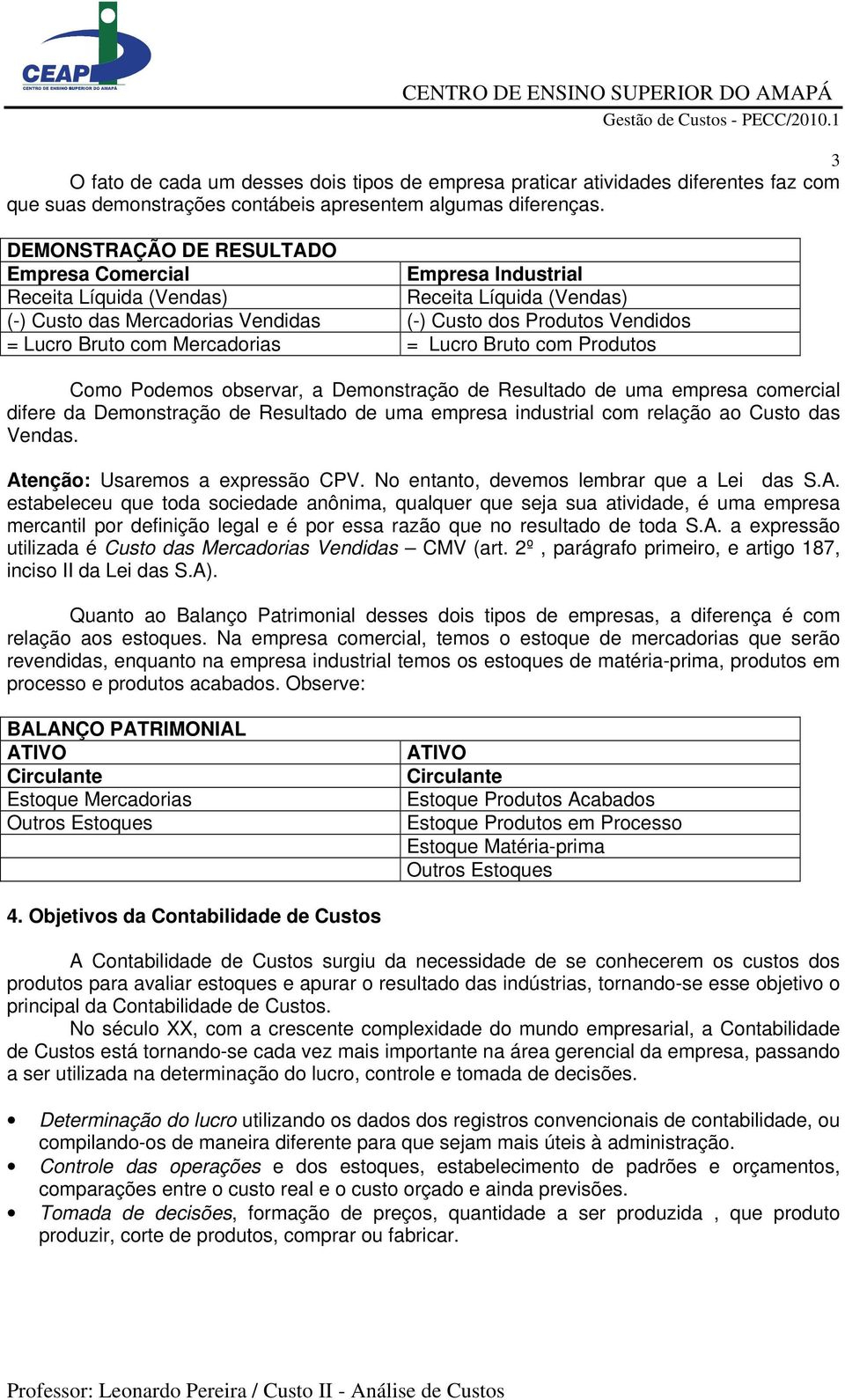 CEAP
CENTRO DE ENSINO SUPERIOR DO AMAPÁ

CENTRO DE ENSINO SUPERIOR DO AMAPÁ
Gestão de Custos - PECC/2010.1

3

O fato de cada um desses dois tipos de empresa praticar atividades diferentes faz com que suas demonstrações contábeis apresentem algumas diferenças.

| DEMONSTRAÇÃO DE RESULTADO | |
|---|---|
| Empresa Comercial | Empresa Industrial |
| Receita Líquida (Vendas) | Receita Líquida (Vendas) |
| (-) Custo das Mercadorias Vendidas | (-) Custo dos Produtos Vendidos |
| = Lucro Bruto com Mercadorias | = Lucro Bruto com Produtos |

Como Podemos observar, a Demonstração de Resultado de uma empresa comercial difere da Demonstração de Resultado de uma empresa industrial com relação ao Custo das Vendas.

Atenção: Usaremos a expressão CPV. No entanto, devemos lembrar que a Lei das S.A. estabeleceu que toda sociedade anônima, qualquer que seja sua atividade, é uma empresa mercantil por definição legal e é por essa razão que no resultado de toda S.A. a expressão utilizada é Custo das Mercadorias Vendidas – CMV (art. 2º , parágrafo primeiro, e artigo 187, inciso II da Lei das S.A).

Quanto ao Balanço Patrimonial desses dois tipos de empresas, a diferença é com relação aos estoques. Na empresa comercial, temos o estoque de mercadorias que serão revendidas, enquanto na empresa industrial temos os estoques de matéria-prima, produtos em processo e produtos acabados. Observe:

| BALANÇO PATRIMONIAL | |
|---|---|
| ATIVO | ATIVO |
| Circulante | Circulante |
| Estoque Mercadorias | Estoque Produtos Acabados |
| Outros Estoques | Estoque Produtos em Processo |
| | Estoque Matéria-prima |
| | Outros Estoques |

4. Objetivos da Contabilidade de Custos

A Contabilidade de Custos surgiu da necessidade de se conhecerem os custos dos produtos para avaliar estoques e apurar o resultado das indústrias, tornando-se esse objetivo o principal da Contabilidade de Custos.
No século XX, com a crescente complexidade do mundo empresarial, a Contabilidade de Custos está tornando-se cada vez mais importante na área gerencial da empresa, passando a ser utilizada na determinação do lucro, controle e tomada de decisões.

• Determinação do lucro utilizando os dados dos registros convencionais de contabilidade, ou compilando-os de maneira diferente para que sejam mais úteis à administração.
• Controle das operações e dos estoques, estabelecimento de padrões e orçamentos, comparações entre o custo real e o custo orçado e ainda previsões.
• Tomada de decisões, formação de preços, quantidade a ser produzida , que produto produzir, corte de produtos, comprar ou fabricar.

Professor: Leonardo Pereira / Custo II - Análise de Custos